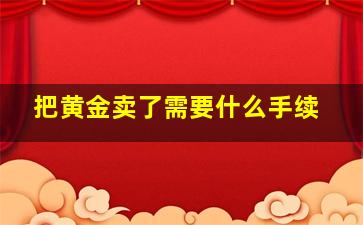 把黄金卖了需要什么手续